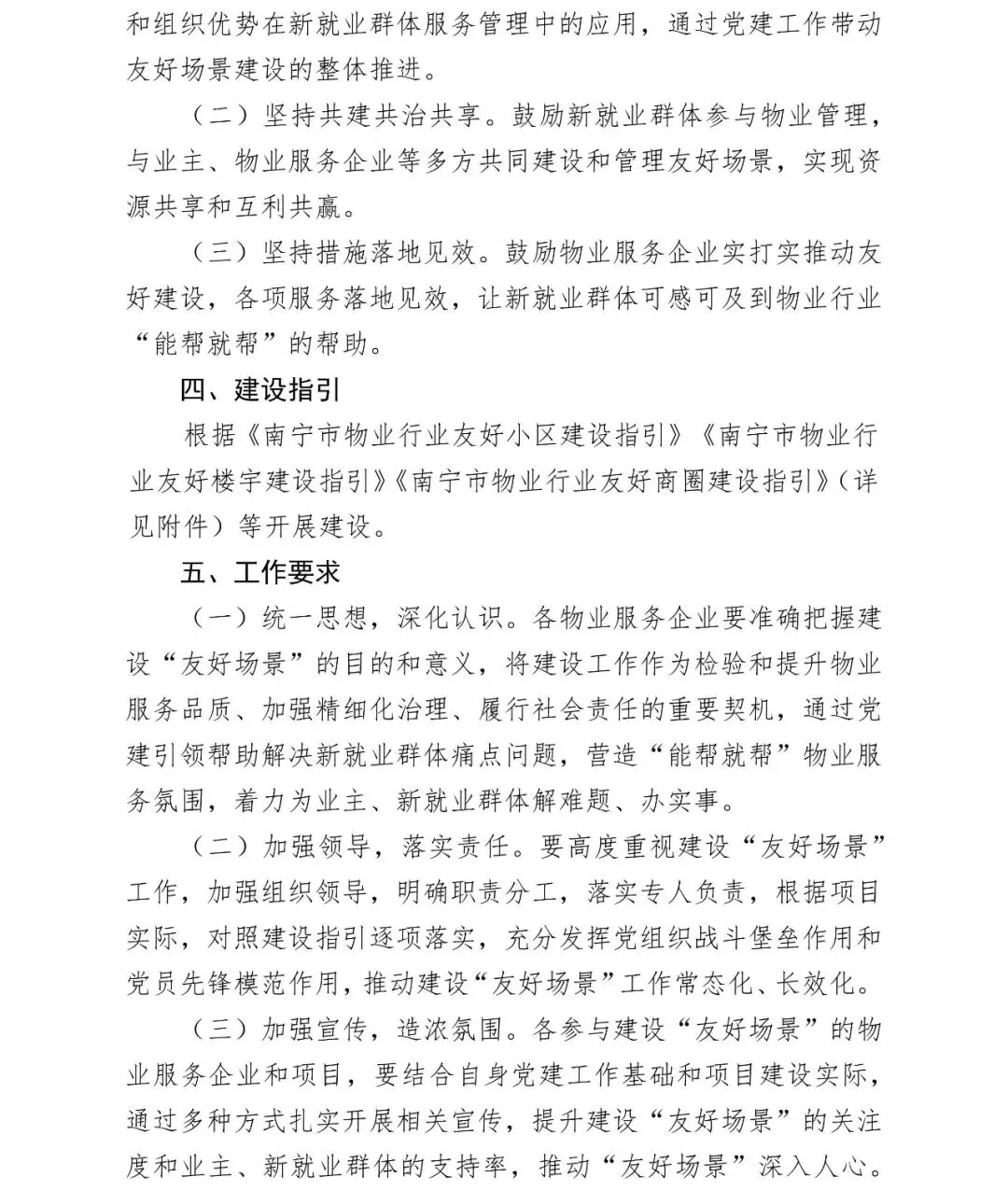 和组织优势在新就业群体服务管理中的应用，通过党建工作带动友好场景建设的整体推进。

（二）坚持共建共治共享。鼓励新就业群体参与物业管理，与业主、物业服务企业等多方共同建设和管理友好场景，实现资源共享和互利共赢。

（三）坚持措施落地见效。鼓励物业服务企业实打实推动友好建设，各项服务落地见效，让新就业群体可感可及到物业行业“能帮就帮”的帮助。

四、建设指引

根据《南宁市物业行业友好小区建设指引》《南宁市物业行业友好楼宇建设指引》《南宁市物业行业友好商圈建设指引》（详见附件）等开展建设。

五、工作要求

（一）统一思想，深化认识。各物业服务企业要准确把握建设“友好场景”的目的和意义，将建设工作作为检验和提升物业服务品质、加强精细化治理、履行社会责任的重要契机，通过党建引领帮助解决新就业群体痛点问题，营造“能帮就帮”物业服务氛围，着力为业主、新就业群体解难题、办实事。

（二）加强领导，落实责任。要高度重视建设“友好场景”工作，加强组织领导，明确职责分工，落实专人负责，根据项目实际，对照建设指引逐项落实，充分发挥党组织战斗堡垒作用和党员先锋模范作用，推动建设“友好场景”工作常态化、长效化。

（三）加强宣传，造浓氛围。各参与建设“友好场景”的物业服务企业和项目，要结合自身党建工作基础和项目建设实际，通过多种方式扎实开展相关宣传，提升建设“友好场景”的关注度和业主、新就业群体的支持率，推动“友好场景”深入人心。